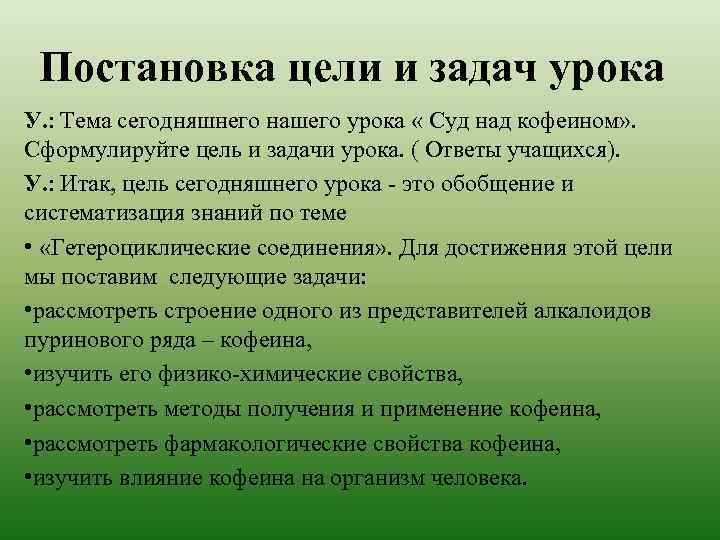 Постановка цели и задач урока

У.: Тема сегодняшнего нашего урока « Суд над кофеином». Сформулируйте цель и задачи урока. ( Ответы учащихся).

У.: Итак, цель сегодняшнего урока - это обобщение и систематизация знаний по теме

• «Гетероциклические соединения». Для достижения этой цели мы поставим следующие задачи:

•рассмотреть строение одного из представителей алкалоидов пуринового ряда – кофеина,

•изучить его физико-химические свойства,

•рассмотреть методы получения и применение кофеина,

•рассмотреть фармакологические свойства кофеина,

•изучить влияние кофеина на организм человека.